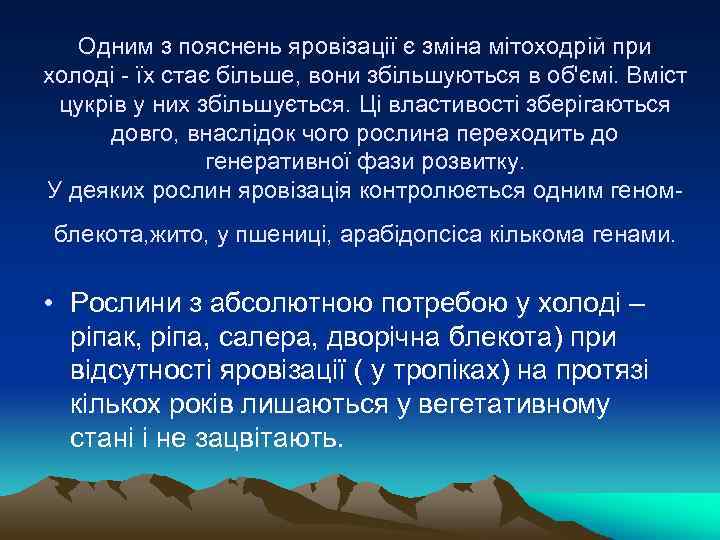 Одним з пояснень яровізації є зміна мітоходрій при холоді - їх стає більше, вони збільшуються в об'ємі. Вміст цукрів у них збільшується. Ці властивості зберігаються довго, внаслідок чого рослина переходить до генеративної фази розвитку.
У деяких рослин яровізація контролюється одним геном-

блекота,жито, у пшениці, арабідопсіса кількома генами.

• Рослини з абсолютною потребою у холоді – ріпак, ріпа, салера, дворічна блекота) при відсутності яровізації ( у тропіках) на протязі кількох років лишаються у вегетативному стані і не зацвітають.